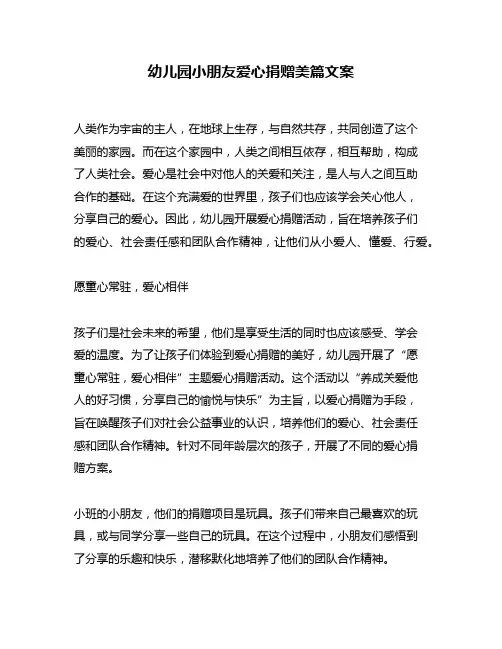 幼儿园小朋友爱心捐赠美篇文案

人类作为宇宙的主人，在地球上生存，与自然共存，共同创造了这个美丽的家园。而在这个家园中，人类之间相互依存，相互帮助，构成了人类社会。爱心是社会中对他人的关爱和关注，是人与人之间互助合作的基础。在这个充满爱的世界里，孩子们也应该学会关心他人，分享自己的爱心。因此，幼儿园开展爱心捐赠活动，旨在培养孩子们的爱心、社会责任感和团队合作精神，让他们从小爱人、懂爱、行爱。

愿童心常驻，爱心相伴

孩子们是社会未来的希望，他们是享受生活的同时也应该感受、学会爱的温度。为了让孩子们体验到爱心捐赠的美好，幼儿园开展了“愿童心常驻，爱心相伴”主题爱心捐赠活动。这个活动以“养成关爱他人的好习惯，分享自己的愉悦与快乐”为主旨，以爱心捐赠为手段，旨在唤醒孩子们对社会公益事业的认识，培养他们的爱心、社会责任感和团队合作精神。针对不同年龄层次的孩子，开展了不同的爱心捐赠方案。

小班的小朋友，他们的捐赠项目是玩具。孩子们带来自己最喜欢的玩具，或与同学分享一些自己的玩具。在这个过程中，小朋友们感悟到了分享的乐趣和快乐，潜移默化地培养了他们的团队合作精神。